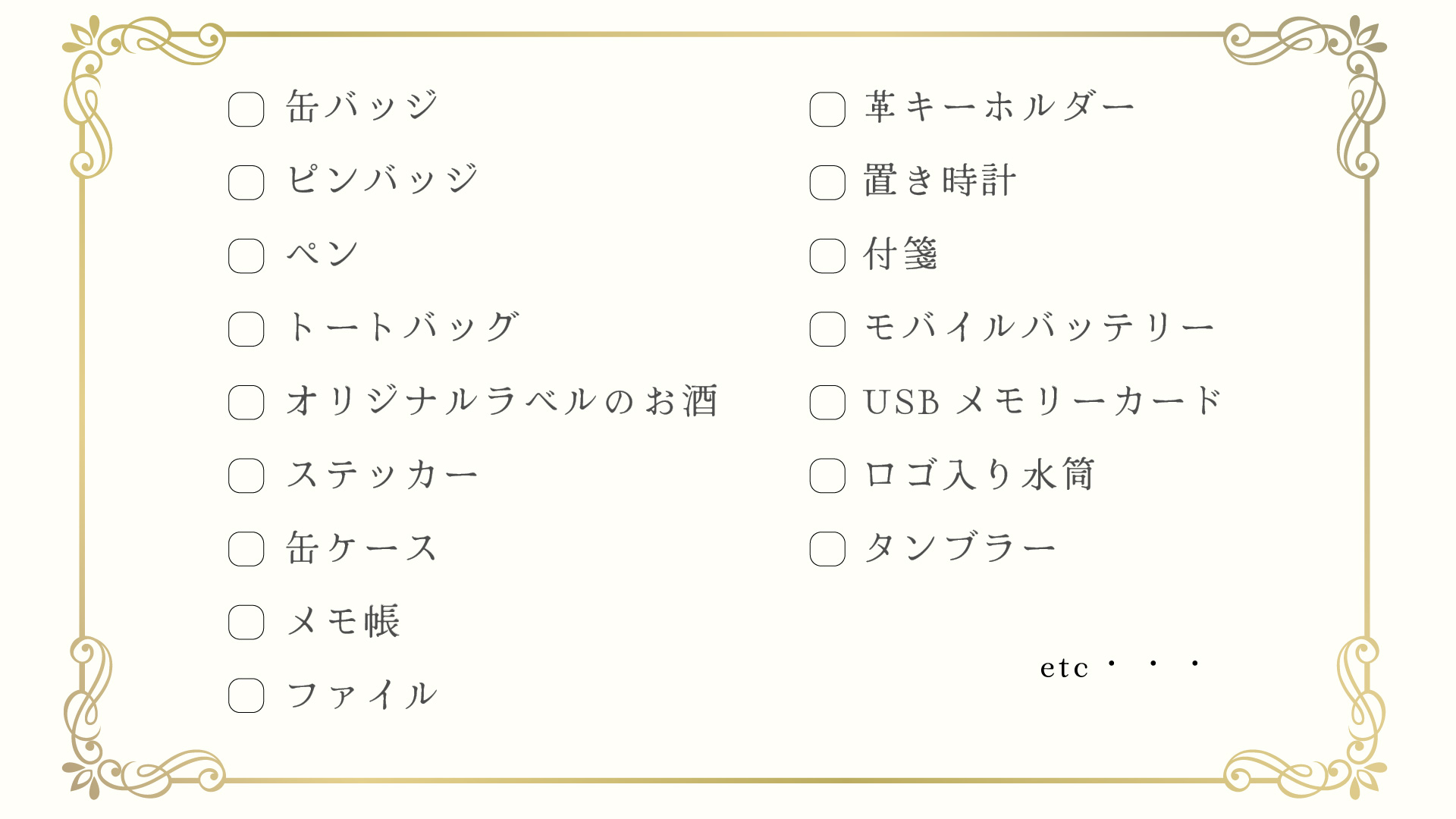 ☐ 缶バッジ
☐ ピンバッジ
☐ ペン
☐ トートバッグ
☐ オリジナルラベルのお酒
☐ ステッカー
☐ 缶ケース
☐ メモ帳
☐ ファイル

☐ 革キーホルダー
☐ 置き時計
☐ 付箋
☐ モバイルバッテリー
☐ USBメモリーカード
☐ ロゴ入り水筒
☐ タンブラー

etc・・・